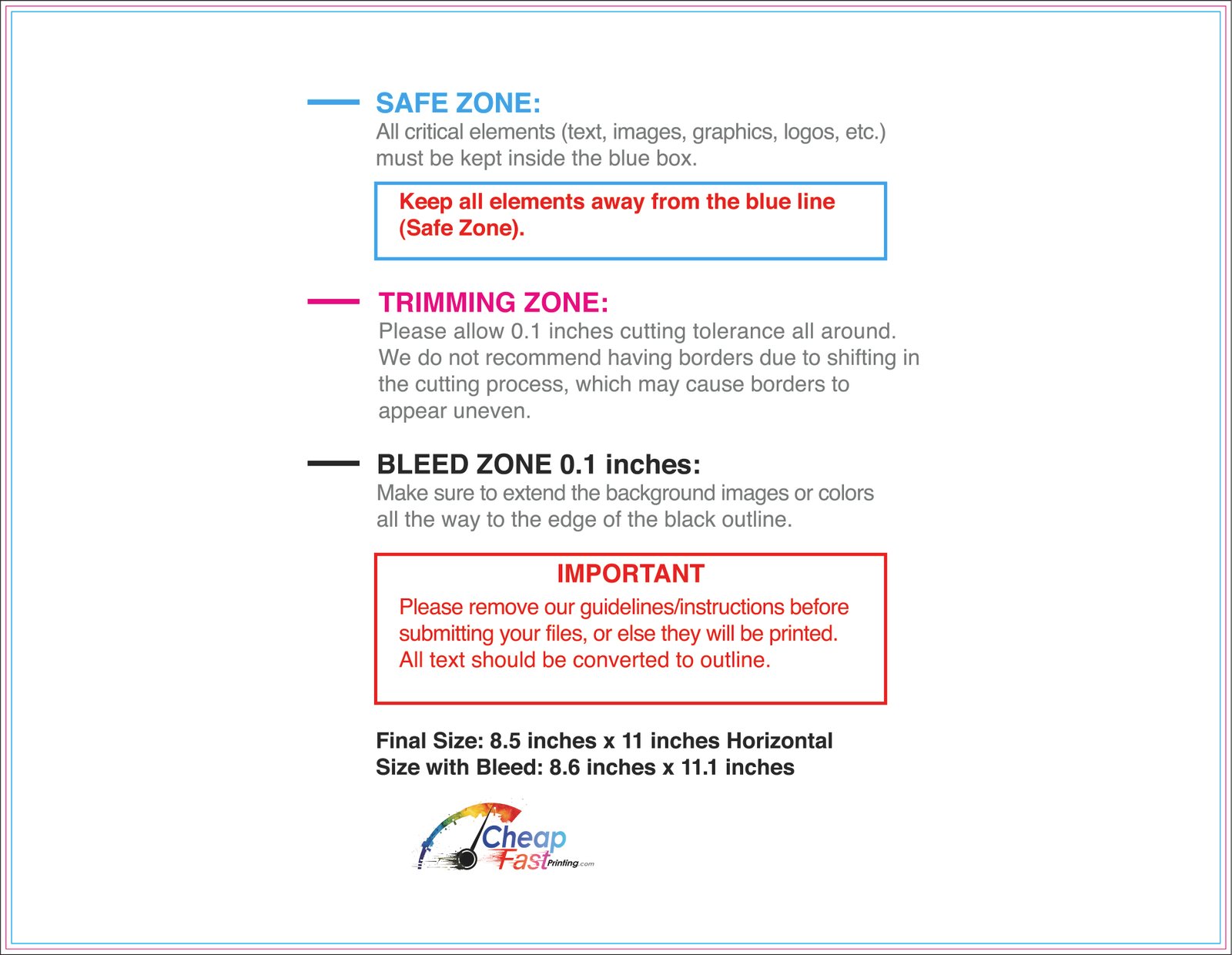 SAFE ZONE:
All critical elements (text, images, graphics, logos, etc.) must be kept inside the blue box.

Keep all elements away from the blue line (Safe Zone).

TRIMMING ZONE:
Please allow 0.1 inches cutting tolerance all around. We do not recommend having borders due to shifting in the cutting process, which may cause borders to appear uneven.

BLEED ZONE 0.1 inches:
Make sure to extend the background images or colors all the way to the edge of the black outline.

IMPORTANT
Please remove our guidelines/instructions before submitting your files, or else they will be printed. All text should be converted to outline.

Final Size: 8.5 inches x 11 inches Horizontal
Size with Bleed: 8.6 inches x 11.1 inches

Cheap Fast Printing.com